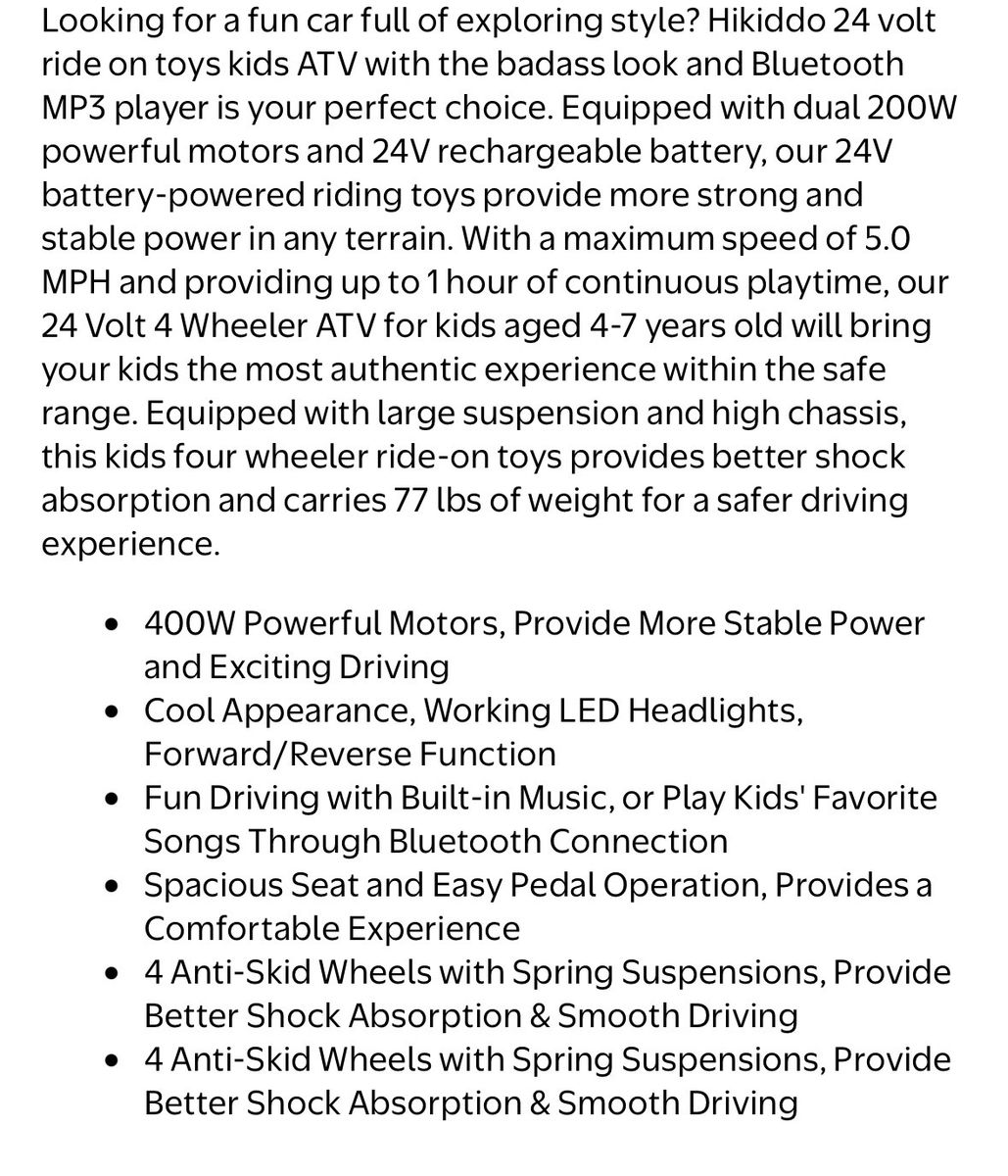 Looking for a fun car full of exploring style? Hikiddo 24 volt ride on toys kids ATV with the badass look and Bluetooth MP3 player is your perfect choice. Equipped with dual 200W powerful motors and 24V rechargeable battery, our 24V battery-powered riding toys provide more strong and stable power in any terrain. With a maximum speed of 5.0 MPH and providing up to 1 hour of continuous playtime, our 24 Volt 4 Wheeler ATV for kids aged 4-7 years old will bring your kids the most authentic experience within the safe range. Equipped with large suspension and high chassis, this kids four wheeler ride-on toys provides better shock absorption and carries 77 lbs of weight for a safer driving experience.

- 400W Powerful Motors, Provide More Stable Power and Exciting Driving
- Cool Appearance, Working LED Headlights, Forward/Reverse Function
- Fun Driving with Built-in Music, or Play Kids' Favorite Songs Through Bluetooth Connection
- Spacious Seat and Easy Pedal Operation, Provides a Comfortable Experience
- 4 Anti-Skid Wheels with Spring Suspensions, Provide Better Shock Absorption & Smooth Driving
- 4 Anti-Skid Wheels with Spring Suspensions, Provide Better Shock Absorption & Smooth Driving